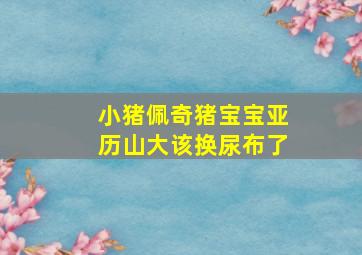 小猪佩奇猪宝宝亚历山大该换尿布了